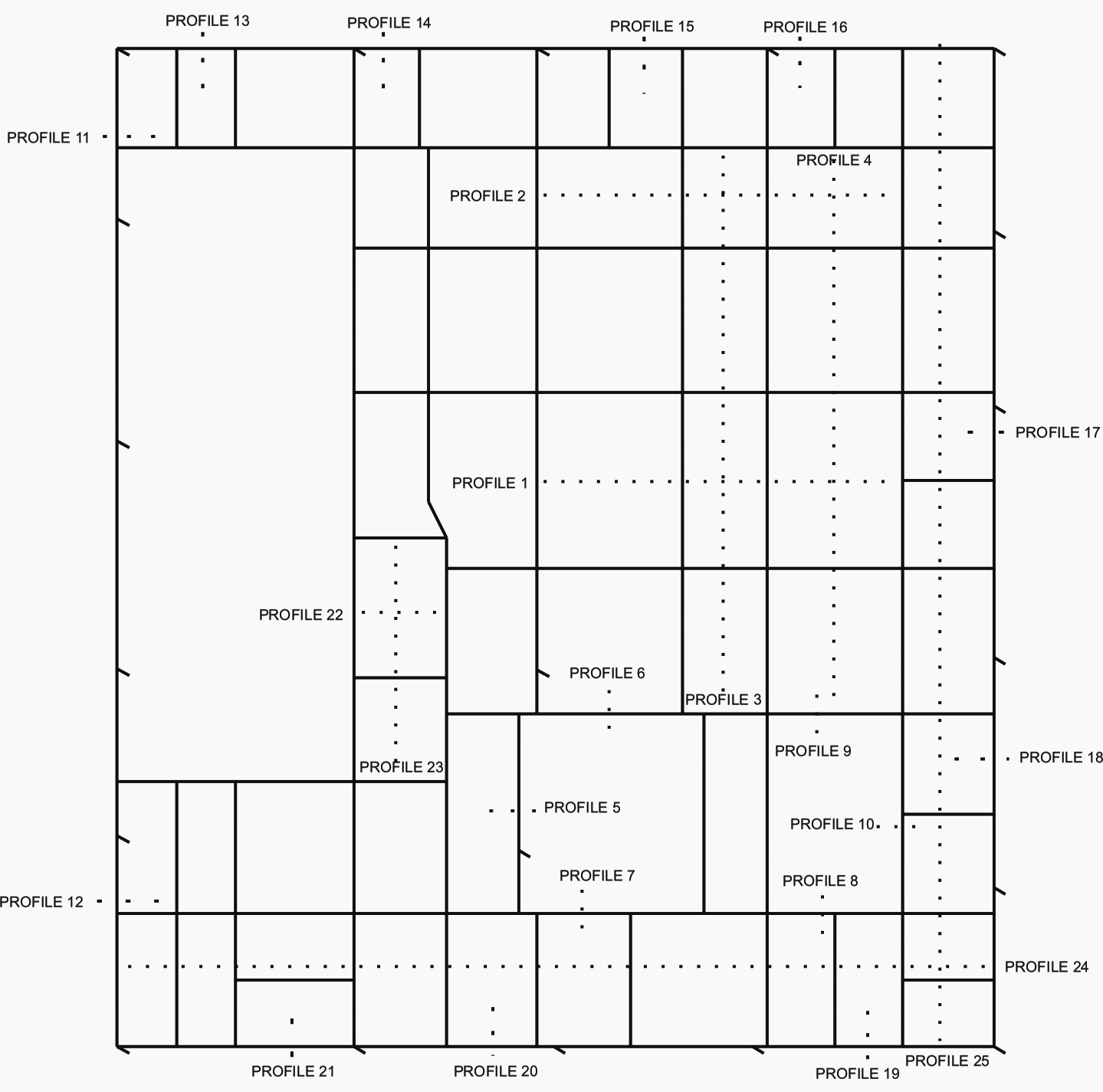 PROFILE 13
PROFILE 14
PROFILE 15
PROFILE 16
PROFILE 11
PROFILE 4
PROFILE 2
PROFILE 17
PROFILE 1
PROFILE 22
PROFILE 6
PROFILE 3
PROFILE 9
PROFILE 23
PROFILE 18
PROFILE 5
PROFILE 10
PROFILE 7
PROFILE 8
PROFILE 12
PROFILE 24
PROFILE 21
PROFILE 20
PROFILE 19
PROFILE 25